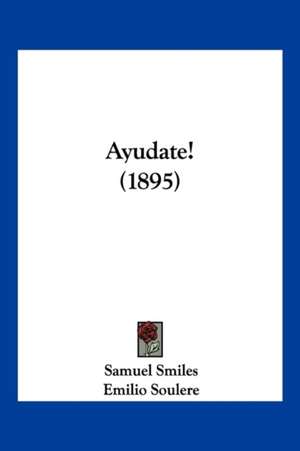 Ayudate!
(1895)

Samuel Smiles
Emilio Soulere